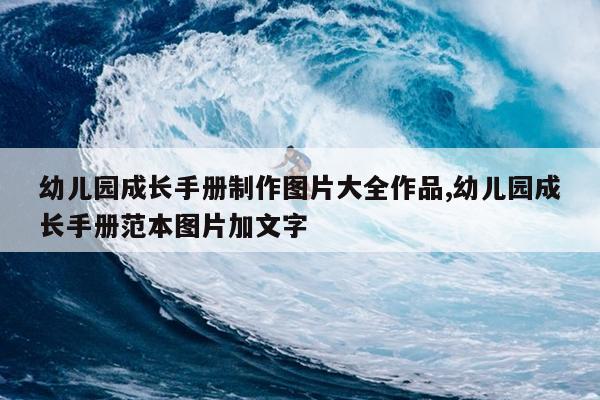 幼儿园成长手册制作图片大全作品,幼儿园成长手册范本图片加文字